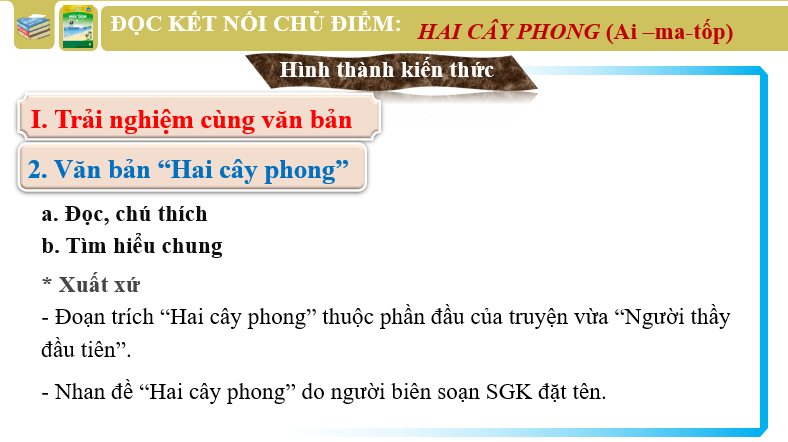 ĐỌC KẾT NỐI CHỦ ĐIỂM: HAI CÂY PHONG (Ai –ma-tốp)

Hình thành kiến thức

I. Trải nghiệm cùng văn bản

2. Văn bản “Hai cây phong”

a. Đọc, chú thích

b. Tìm hiểu chung

* Xuất xứ

- Đoạn trích “Hai cây phong” thuộc phần đầu của truyện vừa “Người thầy đầu tiên”.

- Nhan đề “Hai cây phong” do người biên soạn SGK đặt tên.